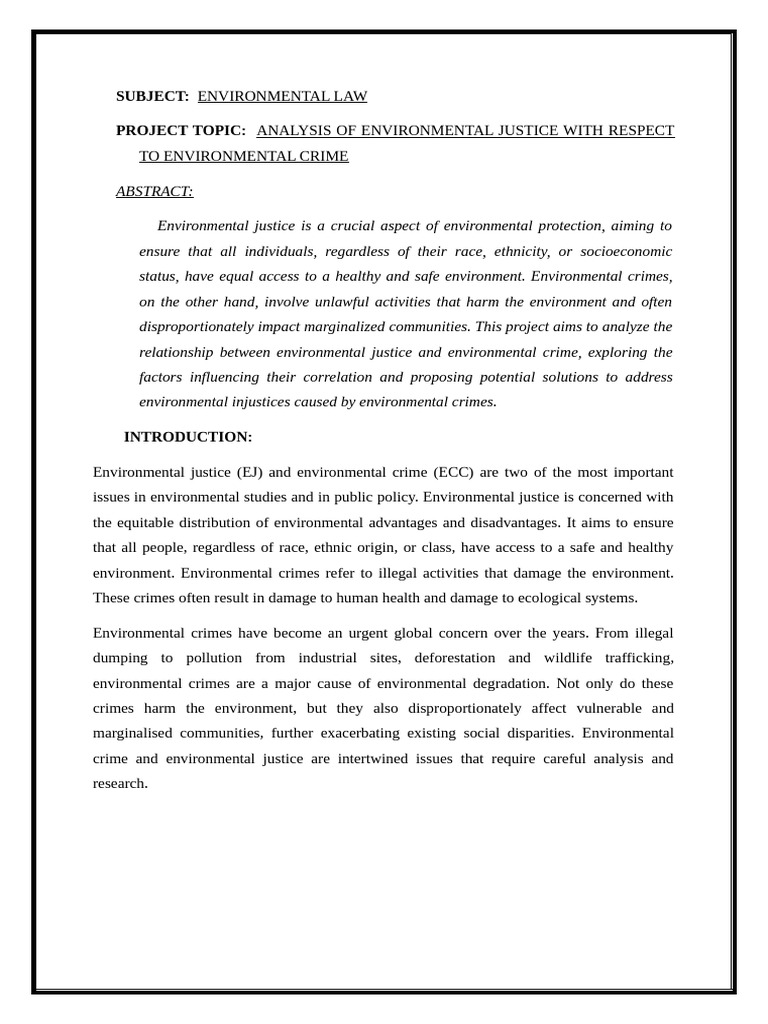 SUBJECT: ENVIRONMENTAL LAW

PROJECT TOPIC: ANALYSIS OF ENVIRONMENTAL JUSTICE WITH RESPECT TO ENVIRONMENTAL CRIME

ABSTRACT:

Environmental justice is a crucial aspect of environmental protection, aiming to ensure that all individuals, regardless of their race, ethnicity, or socioeconomic status, have equal access to a healthy and safe environment. Environmental crimes, on the other hand, involve unlawful activities that harm the environment and often disproportionately impact marginalized communities. This project aims to analyze the relationship between environmental justice and environmental crime, exploring the factors influencing their correlation and proposing potential solutions to address environmental injustices caused by environmental crimes.

INTRODUCTION:

Environmental justice (EJ) and environmental crime (ECC) are two of the most important issues in environmental studies and in public policy. Environmental justice is concerned with the equitable distribution of environmental advantages and disadvantages. It aims to ensure that all people, regardless of race, ethnic origin, or class, have access to a safe and healthy environment. Environmental crimes refer to illegal activities that damage the environment. These crimes often result in damage to human health and damage to ecological systems.

Environmental crimes have become an urgent global concern over the years. From illegal dumping to pollution from industrial sites, deforestation and wildlife trafficking, environmental crimes are a major cause of environmental degradation. Not only do these crimes harm the environment, but they also disproportionately affect vulnerable and marginalised communities, further exacerbating existing social disparities. Environmental crime and environmental justice are intertwined issues that require careful analysis and research.